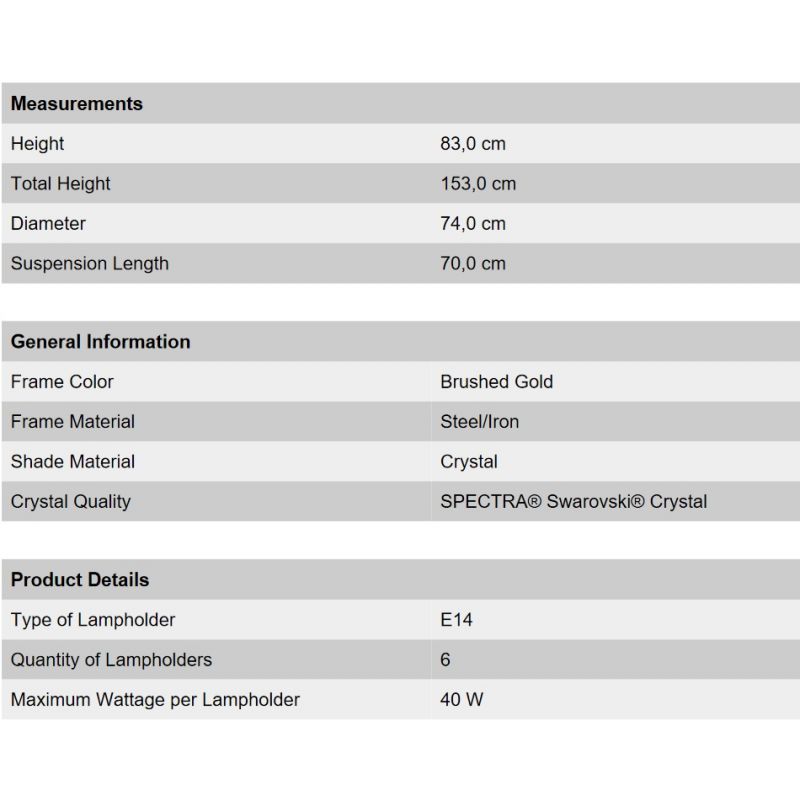 | Measurements | |
|---|---|
| Height | 83,0 cm |
| Total Height | 153,0 cm |
| Diameter | 74,0 cm |
| Suspension Length | 70,0 cm |

| General Information | |
|---|---|
| Frame Color | Brushed Gold |
| Frame Material | Steel/Iron |
| Shade Material | Crystal |
| Crystal Quality | SPECTRA® Swarovski® Crystal |

| Product Details | |
|---|---|
| Type of Lampholder | E14 |
| Quantity of Lampholders | 6 |
| Maximum Wattage per Lampholder | 40 W |